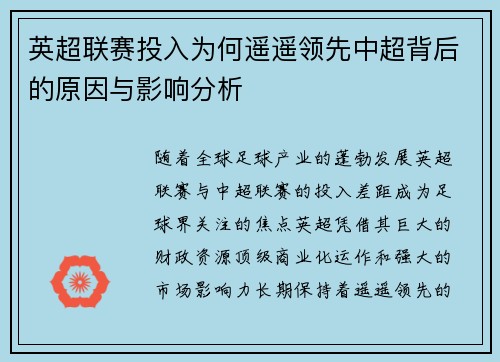 英超联赛投入为何遥遥领先中超背后的原因与影响分析

随着全球足球产业的蓬勃发展英超联赛与中超联赛的投入差距成为足球界关注的焦点英超凭借其巨大的财政资源顶级商业化运作和强大的市场影响力长期保持着遥遥领先的